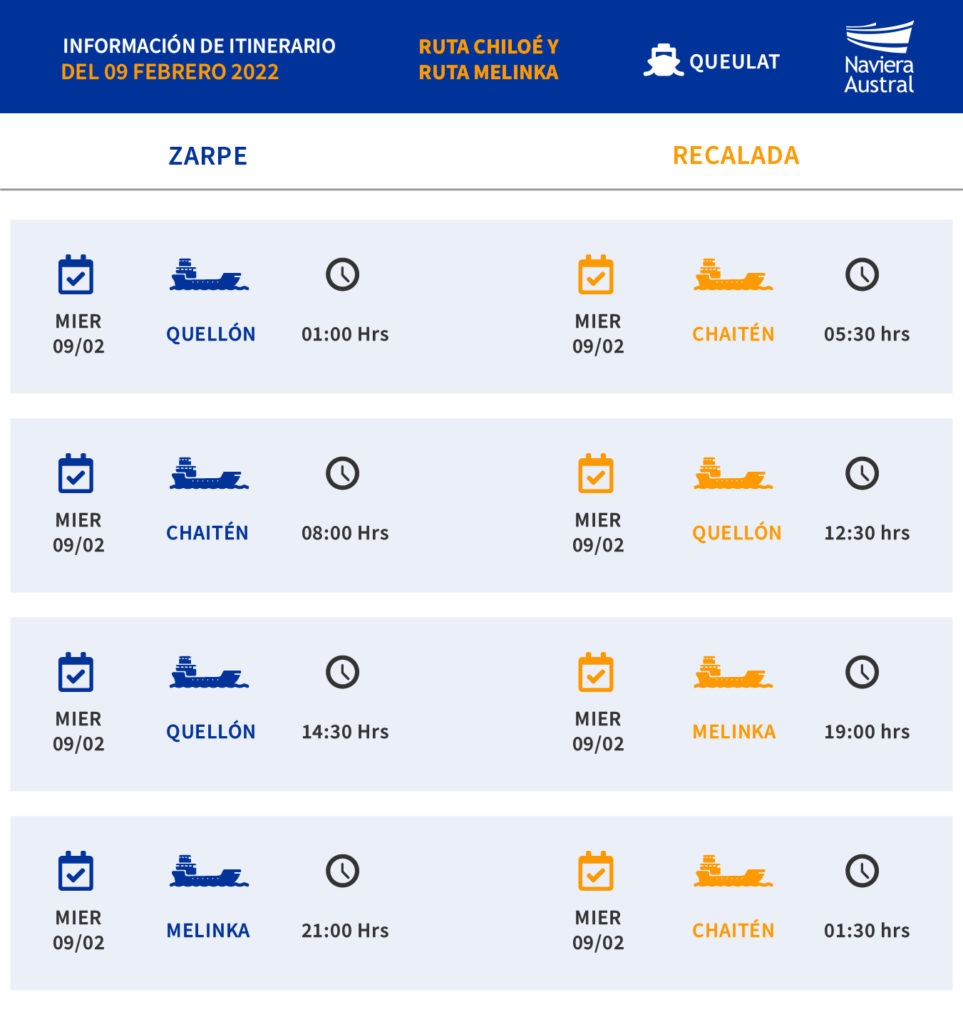 INFORMACIÓN DE ITINERARIO
DEL 09 FEBRERO 2022

RUTA CHILOÉ Y
RUTA MELINKA

QUEULAT

Naviera
Austral

ZARPE

RECALADA

MIER 09/02 QUELLÓN 01:00 Hrs
MIER 09/02 CHAITÉN 05:30 hrs

MIER 09/02 CHAITÉN 08:00 Hrs
MIER 09/02 QUELLÓN 12:30 hrs

MIER 09/02 QUELLÓN 14:30 Hrs
MIER 09/02 MELINKA 19:00 hrs

MIER 09/02 MELINKA 21:00 Hrs
MIER 09/02 CHAITÉN 01:30 hrs